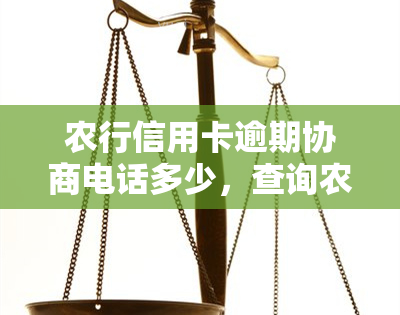 农行信用卡逾期协商电话多少，查询农